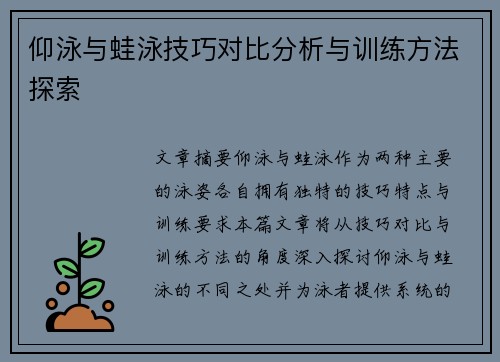 仰泳与蛙泳技巧对比分析与训练方法探索

文章摘要仰泳与蛙泳作为两种主要的泳姿各自拥有独特的技巧特点与训练要求本篇文章将从技巧对比与训练方法的角度深入探讨仰泳与蛙泳的不同之处并为泳者提供系统的